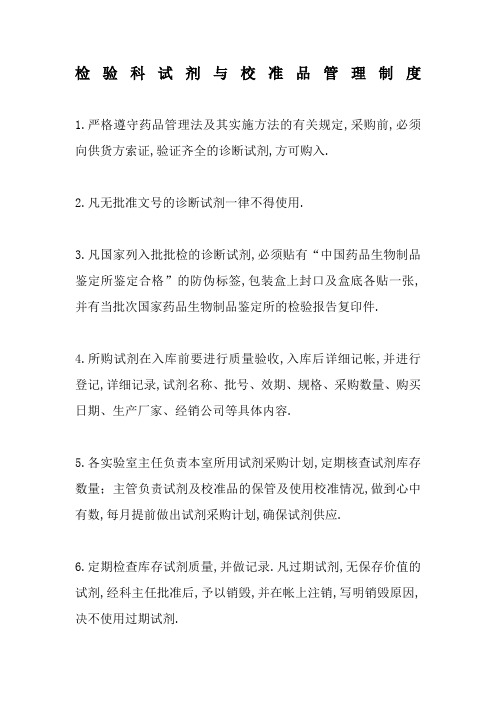 检验科试剂与校准品管理制度

1.严格遵守药品管理法及其实施方法的有关规定,采购前,必须向供货方索证,验证齐全的诊断试剂,方可购入.

2.凡无批准文号的诊断试剂一律不得使用.

3.凡国家列入批批检的诊断试剂,必须贴有“中国药品生物制品鉴定所鉴定合格”的防伪标签,包装盒上封口及盒底各贴一张,并有当批次国家药品生物制品鉴定所的检验报告复印件.

4.所购试剂在入库前要进行质量验收,入库后详细记帐,并进行登记,详细记录,试剂名称、批号、效期、规格、采购数量、购买日期、生产厂家、经销公司等具体内容.

5.各实验室主任负责本室所用试剂采购计划,定期核查试剂库存数量:主管负责试剂及校准品的保管及使用校准情况,做到心中有数,每月提前做出试剂采购计划,确保试剂供应.

6.定期检查库存试剂质量,并做记录.凡过期试剂,无保存价值的试剂,经科主任批准后,予以销毁,并在帐上注销,写明销毁原因,决不使用过期试剂.